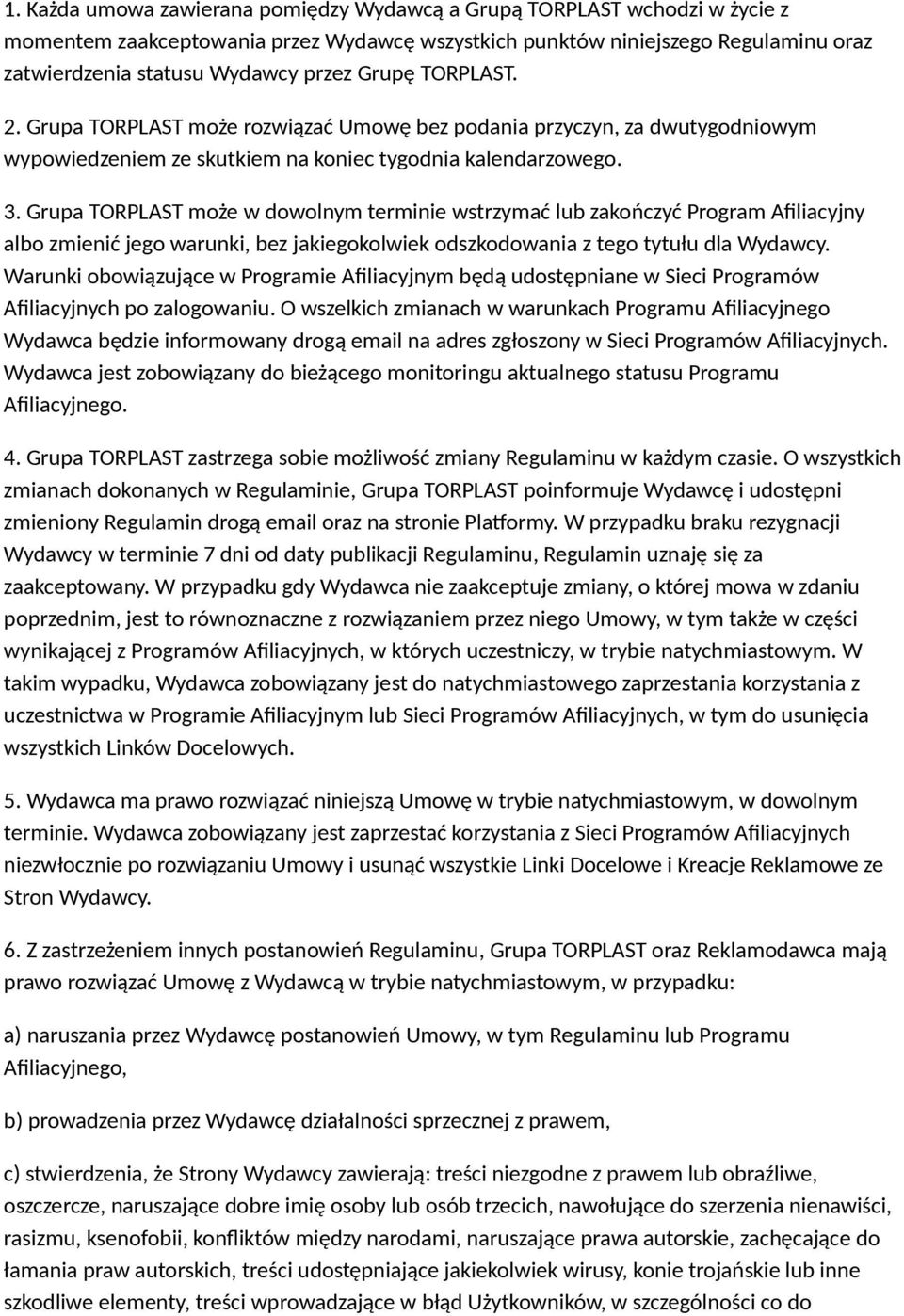 1. Każda umowa zawierana pomiędzy Wydawcą a Grupą TORPLAST wchodzi w życie z momentem zaakceptowania przez Wydawcę wszystkich punktów niniejszego Regulaminu oraz zatwierdzenia statusu Wydawcy przez Grupę TORPLAST.

2. Grupa TORPLAST może rozwiązać Umowę bez podania przyczyn, za dwutygodniowym wypowiedzeniem ze skutkiem na koniec tygodnia kalendarzowego.

3. Grupa TORPLAST może w dowolnym terminie wstrzymać lub zakończyć Program Afiliacyjny albo zmienić jego warunki, bez jakiegokolwiek odszkodowania z tego tytułu dla Wydawcy. Warunki obowiązujące w Programie Afiliacyjnym będą udostępniane w Sieci Programów Afiliacyjnych po zalogowaniu. O wszelkich zmianach w warunkach Programu Afiliacyjnego Wydawca będzie informowany drogą email na adres zgłoszony w Sieci Programów Afiliacyjnych. Wydawca jest zobowiązany do bieżącego monitoringu aktualnego statusu Programu Afiliacyjnego.

4. Grupa TORPLAST zastrzega sobie możliwość zmiany Regulaminu w każdym czasie. O wszystkich zmianach dokonanych w Regulaminie, Grupa TORPLAST poinformuje Wydawcę i udostępni zmieniony Regulamin drogą email oraz na stronie Platformy. W przypadku braku rezygnacji Wydawcy w terminie 7 dni od daty publikacji Regulaminu, Regulamin uznaję się za zaakceptowany. W przypadku gdy Wydawca nie zaakceptuje zmiany, o której mowa w zdaniu poprzednim, jest to równoznaczne z rozwiązaniem przez niego Umowy, w tym także w części wynikającej z Programów Afiliacyjnych, w których uczestniczy, w trybie natychmiastowym. W takim wypadku, Wydawca zobowiązany jest do natychmiastowego zaprzestania korzystania z uczestnictwa w Programie Afiliacyjnym lub Sieci Programów Afiliacyjnych, w tym do usunięcia wszystkich Linków Docelowych.

5. Wydawca ma prawo rozwiązać niniejszą Umowę w trybie natychmiastowym, w dowolnym terminie. Wydawca zobowiązany jest zaprzestać korzystania z Sieci Programów Afiliacyjnych niezwłocznie po rozwiązaniu Umowy i usunąć wszystkie Linki Docelowe i Kreacje Reklamowe ze Stron Wydawcy.

6. Z zastrzeżeniem innych postanowień Regulaminu, Grupa TORPLAST oraz Reklamodawca mają prawo rozwiązać Umowę z Wydawcą w trybie natychmiastowym, w przypadku:

a) naruszania przez Wydawcę postanowień Umowy, w tym Regulaminu lub Programu Afiliacyjnego,

b) prowadzenia przez Wydawcę działalności sprzecznej z prawem,

c) stwierdzenia, że Strony Wydawcy zawierają: treści niezgodne z prawem lub obraźliwe, oszczercze, naruszające dobre imię osoby lub osób trzecich, nawołujące do szerzenia nienawiści, rasizmu, ksenofobii, konfliktów między narodami, naruszające prawa autorskie, zachęcające do łamania praw autorskich, treści udostępniające jakiekolwiek wirusy, konie trojańskie lub inne szkodliwe elementy, treści wprowadzające w błąd Użytkowników, w szczególności co do